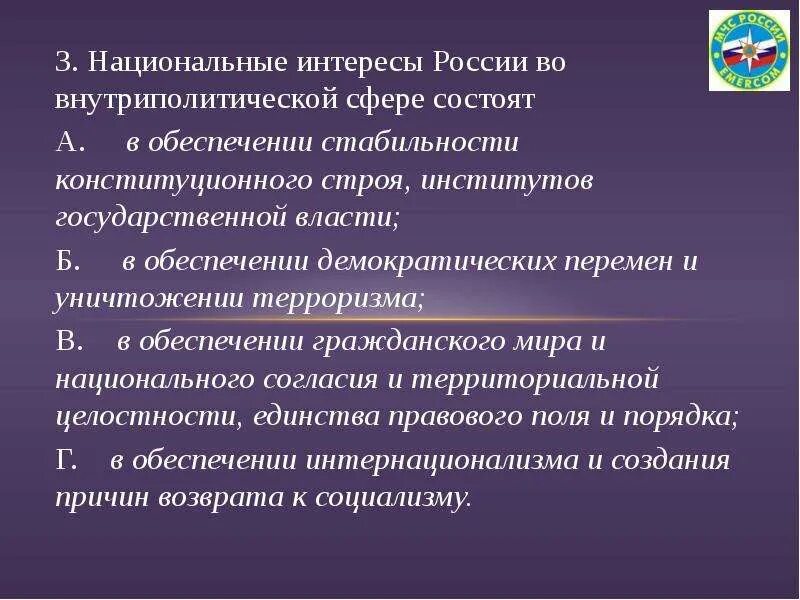 МЧС РОССИИ
EMERCOM

3. Национальные интересы России во внутриполитической сфере состоят

А. в обеспечении стабильности конституционного строя, институтов государственной власти;

Б. в обеспечении демократических перемен и уничтожении терроризма;

В. в обеспечении гражданского мира и национального согласия и территориальной целостности, единства правового поля и порядка;

Г. в обеспечении интернационализма и создания причин возврата к социализму.